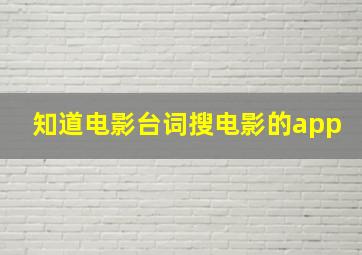 知道电影台词搜电影的app